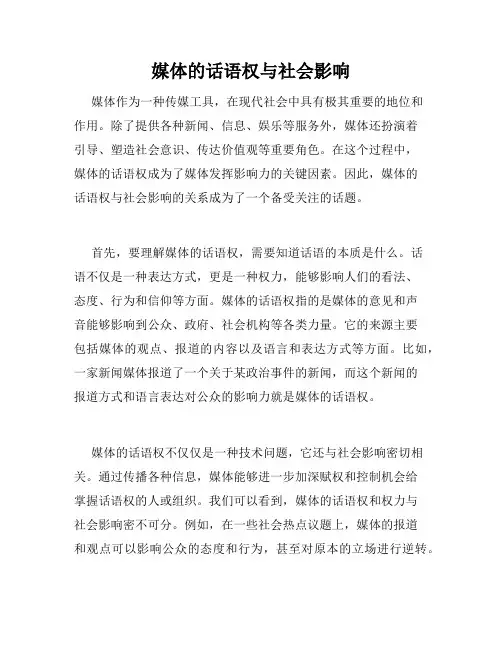 媒体的话语权与社会影响

媒体作为一种传媒工具，在现代社会中具有极其重要的地位和作用。除了提供各种新闻、信息、娱乐等服务外，媒体还扮演着引导、塑造社会意识、传达价值观等重要角色。在这个过程中，媒体的话语权成为了媒体发挥影响力的关键因素。因此，媒体的话语权与社会影响的关系成为了一个备受关注的话题。

首先，要理解媒体的话语权，需要知道话语的本质是什么。话语不仅是一种表达方式，更是一种权力，能够影响人们的看法、态度、行为和信仰等方面。媒体的话语权指的是媒体的意见和声音能够影响到公众、政府、社会机构等各类力量。它的来源主要包括媒体的观点、报道的内容以及语言和表达方式等方面。比如，一家新闻媒体报道了一个关于某政治事件的新闻，而这个新闻的报道方式和语言表达对公众的影响力就是媒体的话语权。

媒体的话语权不仅仅是一种技术问题，它还与社会影响密切相关。通过传播各种信息，媒体能够进一步加深赋权和控制机会给掌握话语权的人或组织。我们可以看到，媒体的话语权和权力与社会影响密不可分。例如，在一些社会热点议题上，媒体的报道和观点可以影响公众的态度和行为，甚至对原本的立场进行逆转。